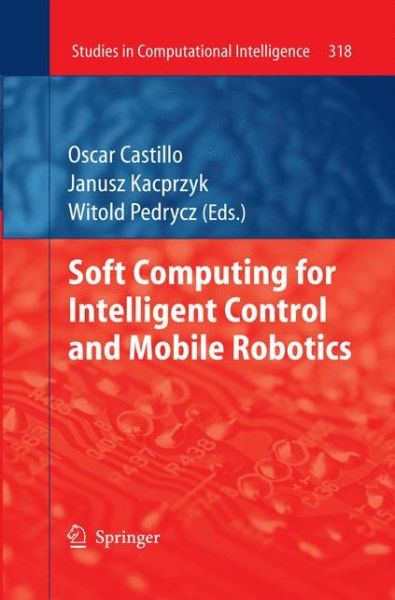 Studies in Computational Intelligence 318

Oscar Castillo
Janusz Kacprzyk
Witold Pedrycz (Eds.)

Soft Computing for Intelligent Control and Mobile Robotics

Springer